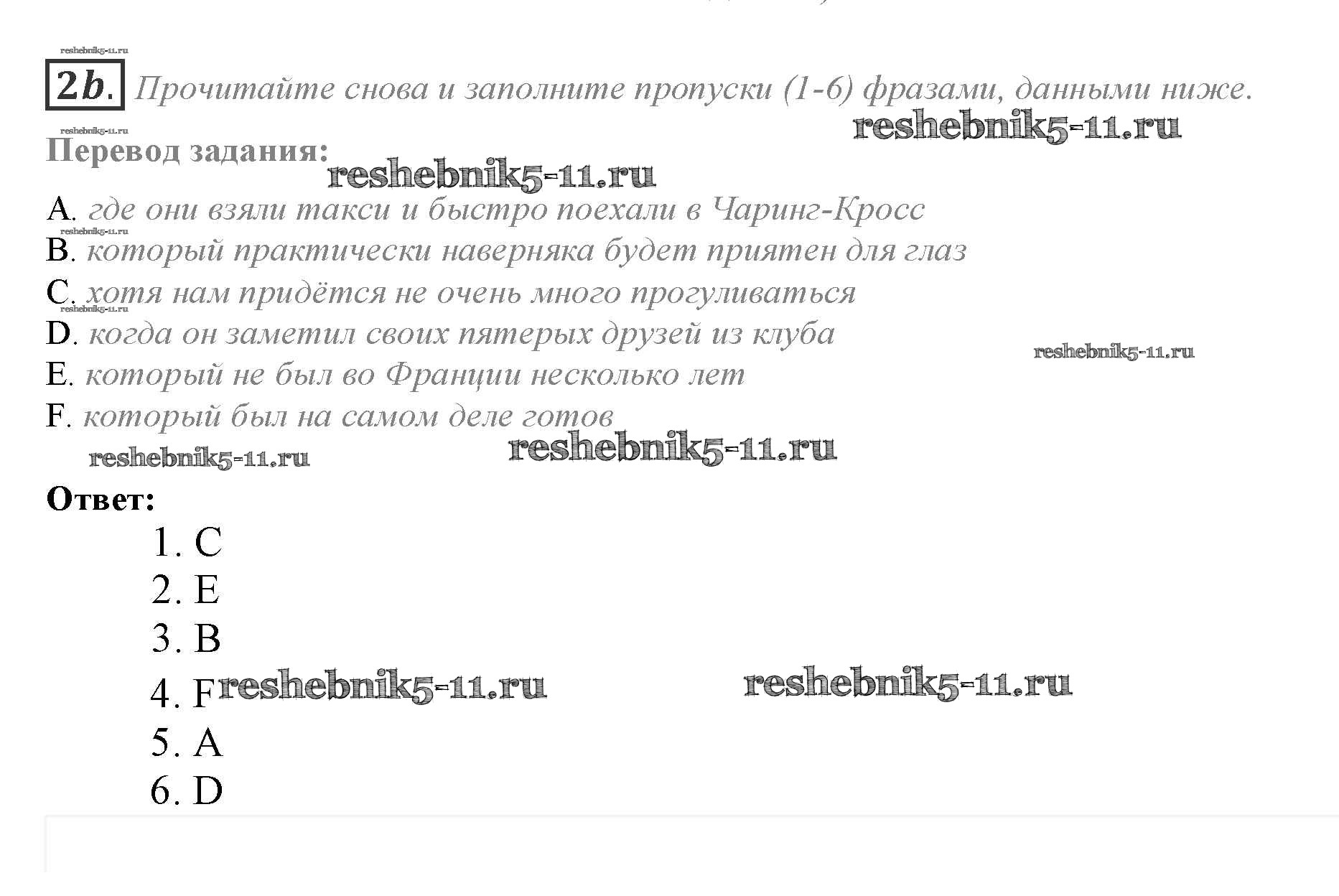 reshebnik5-11.ru

2b. Прочитайте снова и заполните пропуски (1-6) фразами, данными ниже.

reshebnik5-11.ru

reshebnik5-11.ru

Перевод задания:

reshebnik5-11.ru

A. где они взяли такси и быстро поехали в Чаринг-Кросс

reshebnik5-11.ru

B. который практически наверняка будет приятен для глаз

C. хотя нам придётся не очень много прогуливаться

reshebnik5-11.ru

D. когда он заметил своих пятерых друзей из клуба

reshebnik5-11.ru

E. который не был во Франции несколько лет

F. который был на самом деле готов

reshebnik5-11.ru

reshebnik5-11.ru

Ответ:

1. C
2. E
3. B
4. F

reshebnik5-11.ru

reshebnik5-11.ru

5. A
6. D